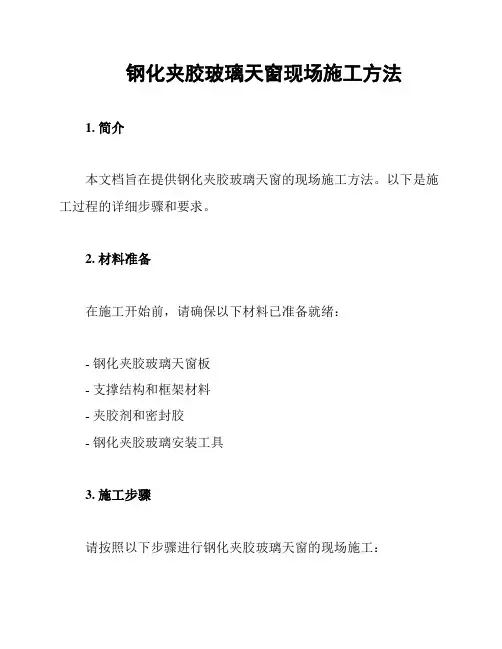 钢化夹胶玻璃天窗现场施工方法

1. 简介

本文档旨在提供钢化夹胶玻璃天窗的现场施工方法。以下是施工过程的详细步骤和要求。

2. 材料准备

在施工开始前，请确保以下材料已准备就绪：

- 钢化夹胶玻璃天窗板
- 支撑结构和框架材料
- 夹胶剂和密封胶
- 钢化夹胶玻璃安装工具

3. 施工步骤

请按照以下步骤进行钢化夹胶玻璃天窗的现场施工：